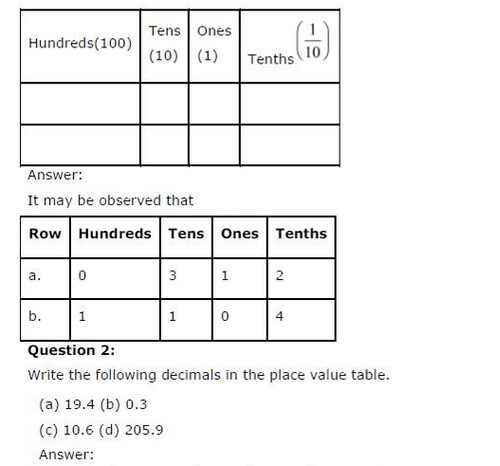 | Hundreds(100) | Tens (10) | Ones (1) | Tenths $\left(\frac{1}{10}\right)$ |
|---|---|---|---|
| | | | |
| | | | |

Answer:

It may be observed that

| Row | Hundreds | Tens | Ones | Tenths |
|---|---|---|---|---|
| a. | 0 | 3 | 1 | 2 |
| b. | 1 | 1 | 0 | 4 |

**Question 2:**

Write the following decimals in the place value table.

(a) 19.4 (b) 0.3

(c) 10.6 (d) 205.9

Answer: